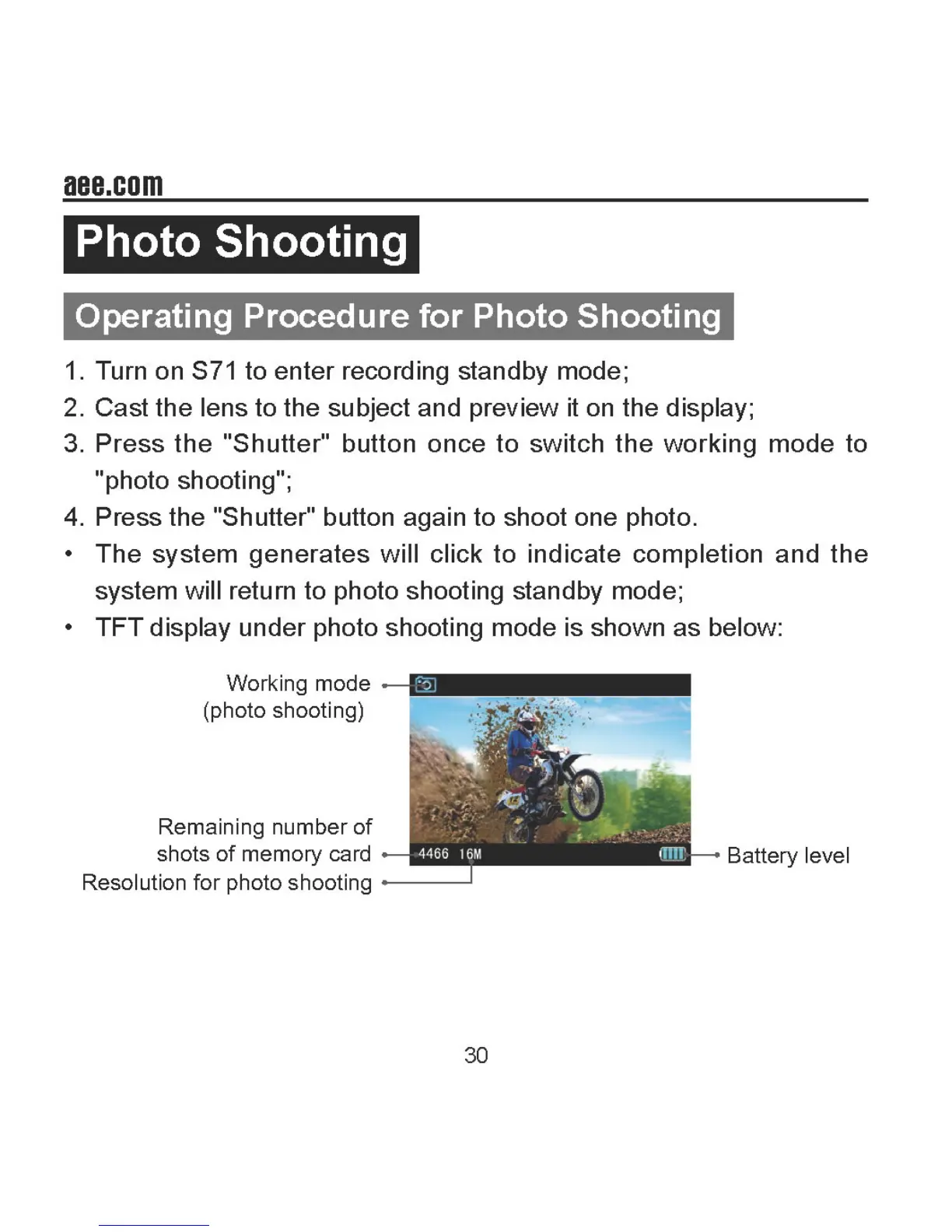 aee.com

Photo Shooting

Operating Procedure for Photo Shooting

1. Turn on S71 to enter recording standby mode;
2. Cast the lens to the subject and preview it on the display;
3. Press the "Shutter" button once to switch the working mode to "photo shooting";
4. Press the "Shutter" button again to shoot one photo.
• The system generates will click to indicate completion and the system will return to photo shooting standby mode;
• TFT display under photo shooting mode is shown as below:

Working mode (photo shooting)

Remaining number of shots of memory card

Resolution for photo shooting

4466 16M

Battery level

30